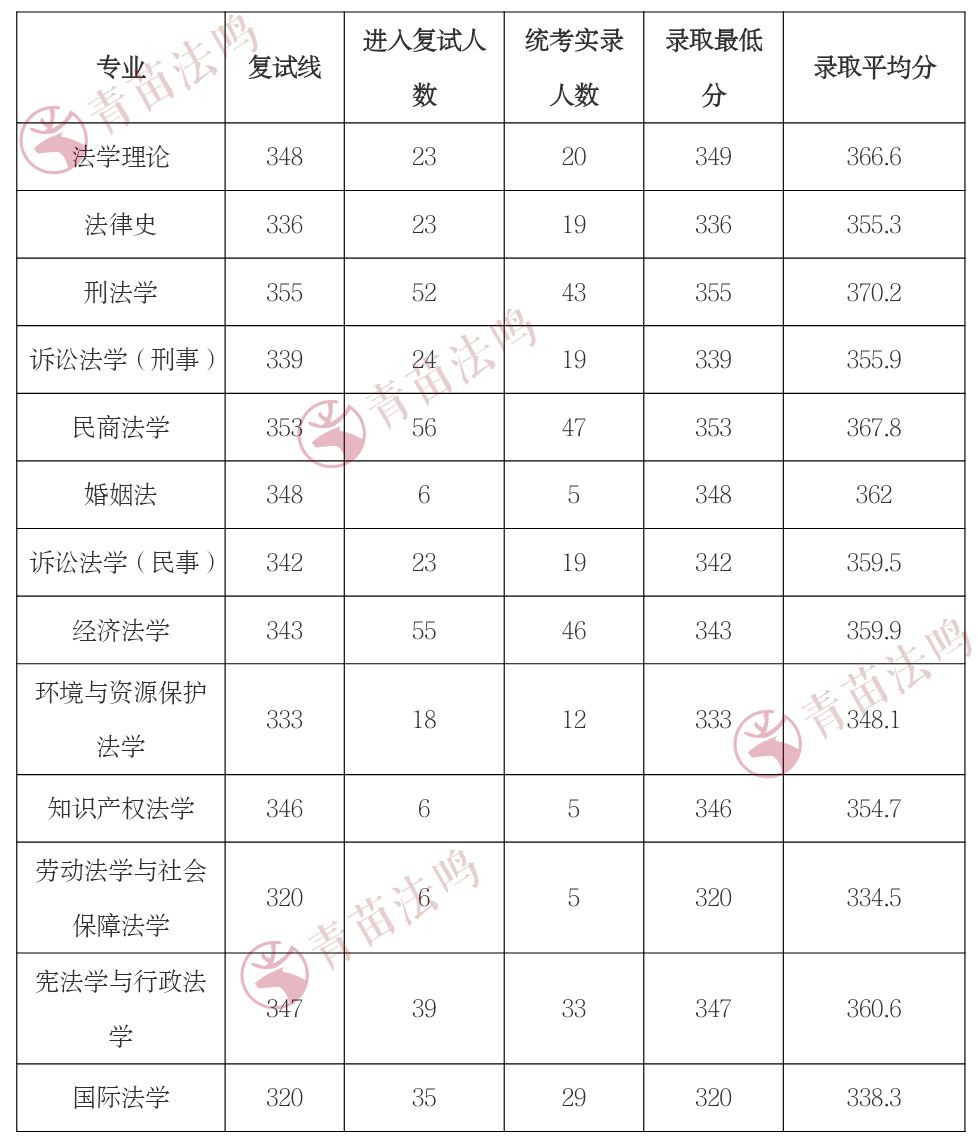 | 专业 | 复试线 | 进入复试人数 | 统考实录人数 | 录取最低分 | 录取平均分 |
|---|---|---|---|---|---|
| 法学理论 | 348 | 23 | 20 | 349 | 366.6 |
| 法律史 | 336 | 23 | 19 | 336 | 355.3 |
| 刑法学 | 355 | 52 | 43 | 355 | 370.2 |
| 诉讼法学（刑事） | 339 | 24 | 19 | 339 | 355.9 |
| 民商法学 | 353 | 56 | 47 | 353 | 367.8 |
| 婚姻法 | 348 | 6 | 5 | 348 | 362 |
| 诉讼法学（民事） | 342 | 23 | 19 | 342 | 359.5 |
| 经济法学 | 343 | 55 | 46 | 343 | 359.9 |
| 环境与资源保护法学 | 333 | 18 | 12 | 333 | 348.1 |
| 知识产权法学 | 346 | 6 | 5 | 346 | 354.7 |
| 劳动法学与社会保障法学 | 320 | 6 | 5 | 320 | 334.5 |
| 宪法学与行政法学 | 347 | 39 | 33 | 347 | 360.6 |
| 国际法学 | 320 | 35 | 29 | 320 | 338.3 |

青苗法鸣 青苗法鸣 青苗法鸣 青苗法鸣